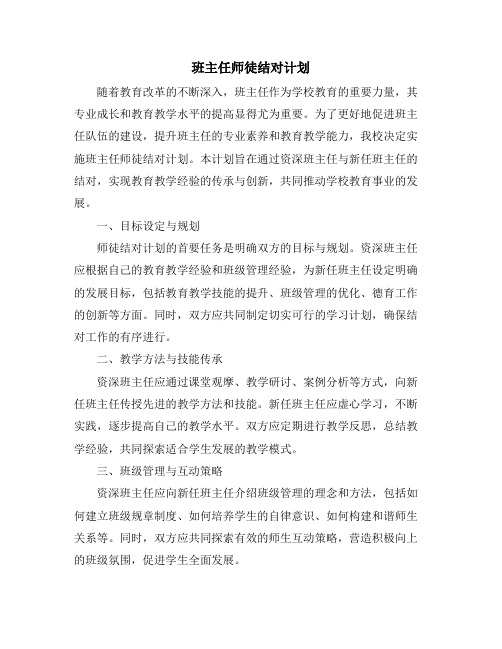 班主任师徒结对计划

随着教育改革的不断深入，班主任作为学校教育的重要力量，其专业成长和教育教学水平的提高显得尤为重要。为了更好地促进班主任队伍的建设，提升班主任的专业素养和教育教学能力，我校决定实施班主任师徒结对计划。本计划旨在通过资深班主任与新任班主任的结对，实现教育教学经验的传承与创新，共同推动学校教育事业的发展。

一、目标设定与规划

师徒结对计划的首要任务是明确双方的目标与规划。资深班主任应根据自己的教育教学经验和班级管理经验，为新任班主任设定明确的发展目标，包括教育教学技能的提升、班级管理的优化、德育工作的创新等方面。同时，双方应共同制定切实可行的学习计划，确保结对工作的有序进行。

二、教学方法与技能传承

资深班主任应通过课堂观摩、教学研讨、案例分析等方式，向新任班主任传授先进的教学方法和技能。新任班主任应虚心学习，不断实践，逐步提高自己的教学水平。双方应定期进行教学反思，总结教学经验，共同探索适合学生发展的教学模式。

三、班级管理与互动策略

资深班主任应向新任班主任介绍班级管理的理念和方法，包括如何建立班级规章制度、如何培养学生的自律意识、如何构建和谐师生关系等。同时，双方应共同探索有效的师生互动策略，营造积极向上的班级氛围，促进学生全面发展。